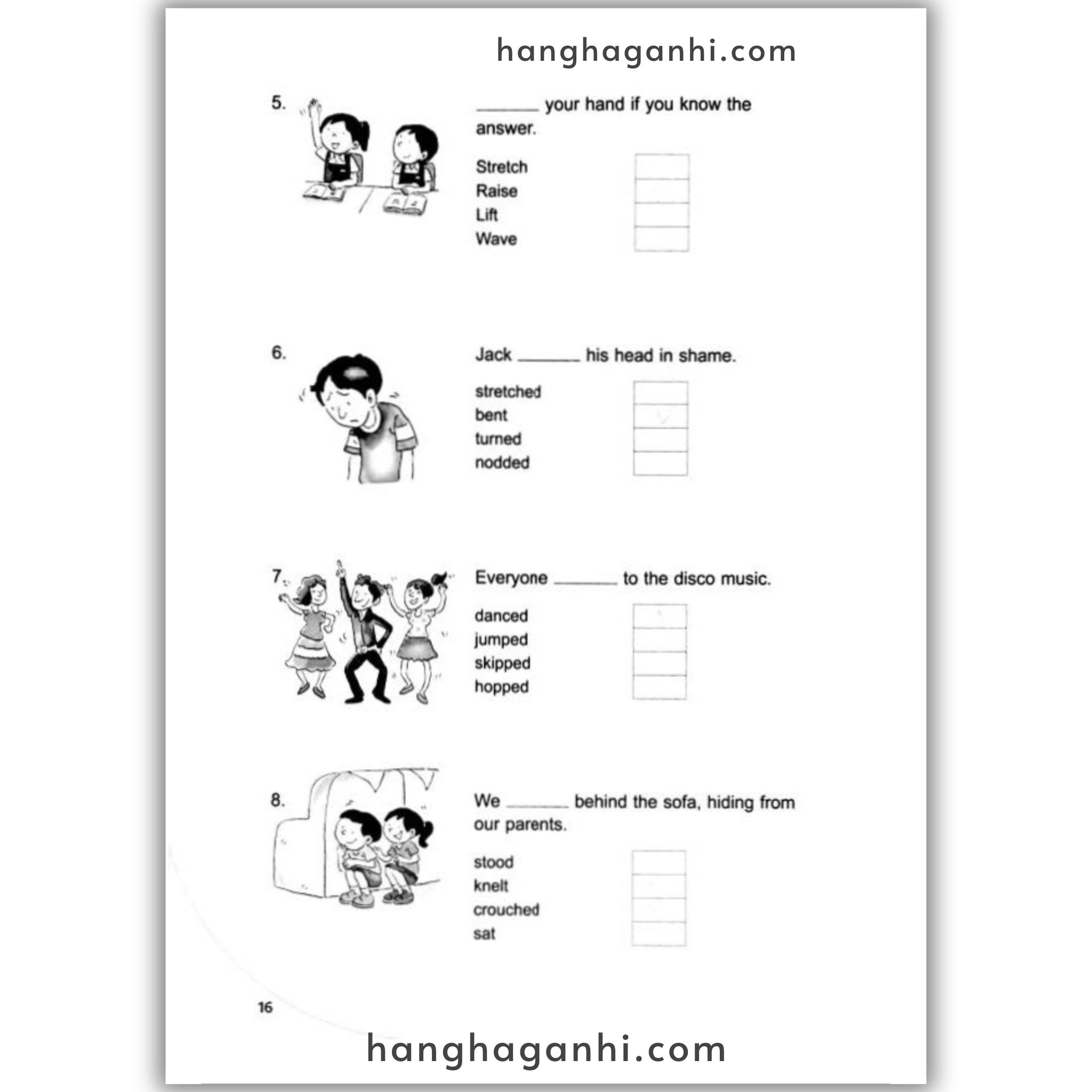 hanghaganhi.com

5. ______ your hand if you know the answer.

Stretch
Raise
Lift
Wave

6. Jack ______ his head in shame.

stretched
bent
turned
nodded

7. Everyone ______ to the disco music.

danced
jumped
skipped
hopped

8. We ______ behind the sofa, hiding from our parents.

stood
knelt
crouched
sat

16

hanghaganhi.com